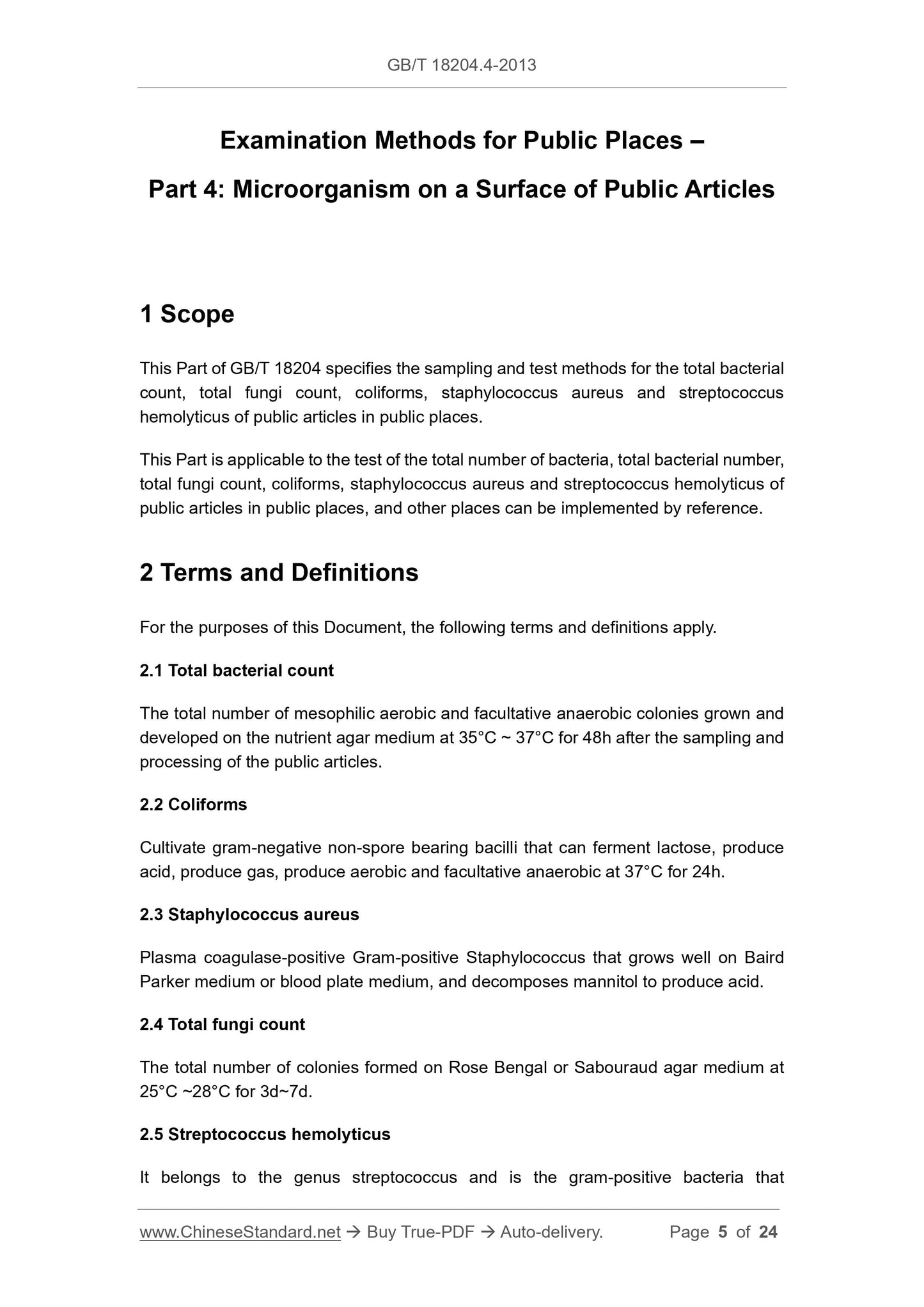 GB/T 18204.4-2013

Examination Methods for Public Places –

Part 4: Microorganism on a Surface of Public Articles

1 Scope

This Part of GB/T 18204 specifies the sampling and test methods for the total bacterial count, total fungi count, coliforms, staphylococcus aureus and streptococcus hemolyticus of public articles in public places.

This Part is applicable to the test of the total number of bacteria, total bacterial number, total fungi count, coliforms, staphylococcus aureus and streptococcus hemolyticus of public articles in public places, and other places can be implemented by reference.

2 Terms and Definitions

For the purposes of this Document, the following terms and definitions apply.

2.1 Total bacterial count

The total number of mesophilic aerobic and facultative anaerobic colonies grown and developed on the nutrient agar medium at 35°C ~ 37°C for 48h after the sampling and processing of the public articles.

2.2 Coliforms

Cultivate gram-negative non-spore bearing bacilli that can ferment lactose, produce acid, produce gas, produce aerobic and facultative anaerobic at 37°C for 24h.

2.3 Staphylococcus aureus

Plasma coagulase-positive Gram-positive Staphylococcus that grows well on Baird Parker medium or blood plate medium, and decomposes mannitol to produce acid.

2.4 Total fungi count

The total number of colonies formed on Rose Bengal or Sabouraud agar medium at 25°C ~28°C for 3d~7d.

2.5 Streptococcus hemolyticus

It belongs to the genus streptococcus and is the gram-positive bacteria that

www.ChineseStandard.net → Buy True-PDF → Auto-delivery. Page 5 of 24